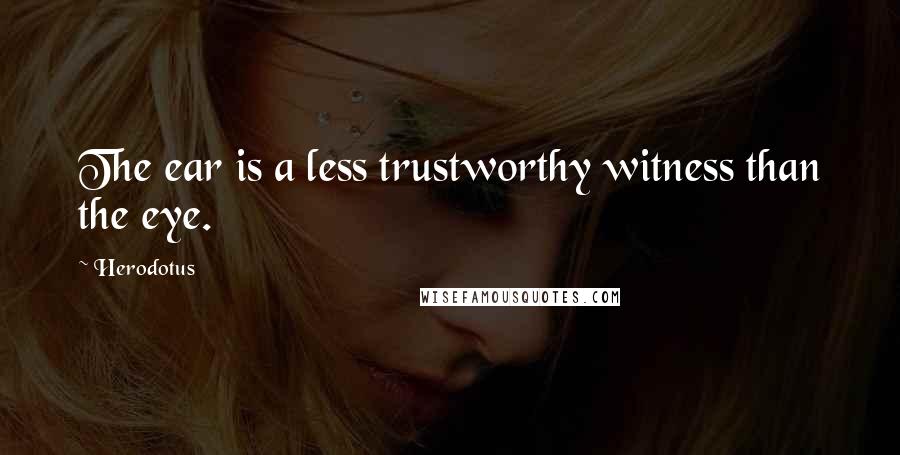 The ear is a less trustworthy witness than the eye.

~ Herodotus

WISEFAMOUSQUOTES.COM